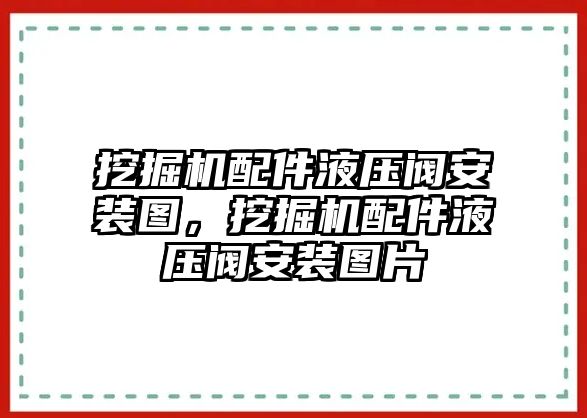 挖掘机配件液压阀安装图，挖掘机配件液压阀安装图片